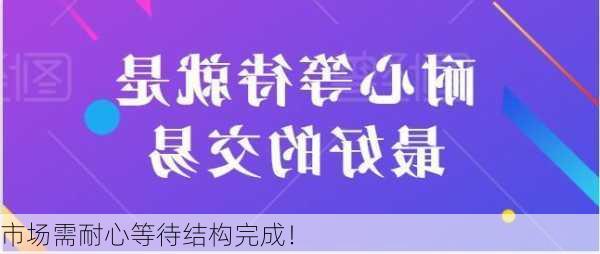 耐心等待就是
最好的交易

市场需耐心等待结构完成!